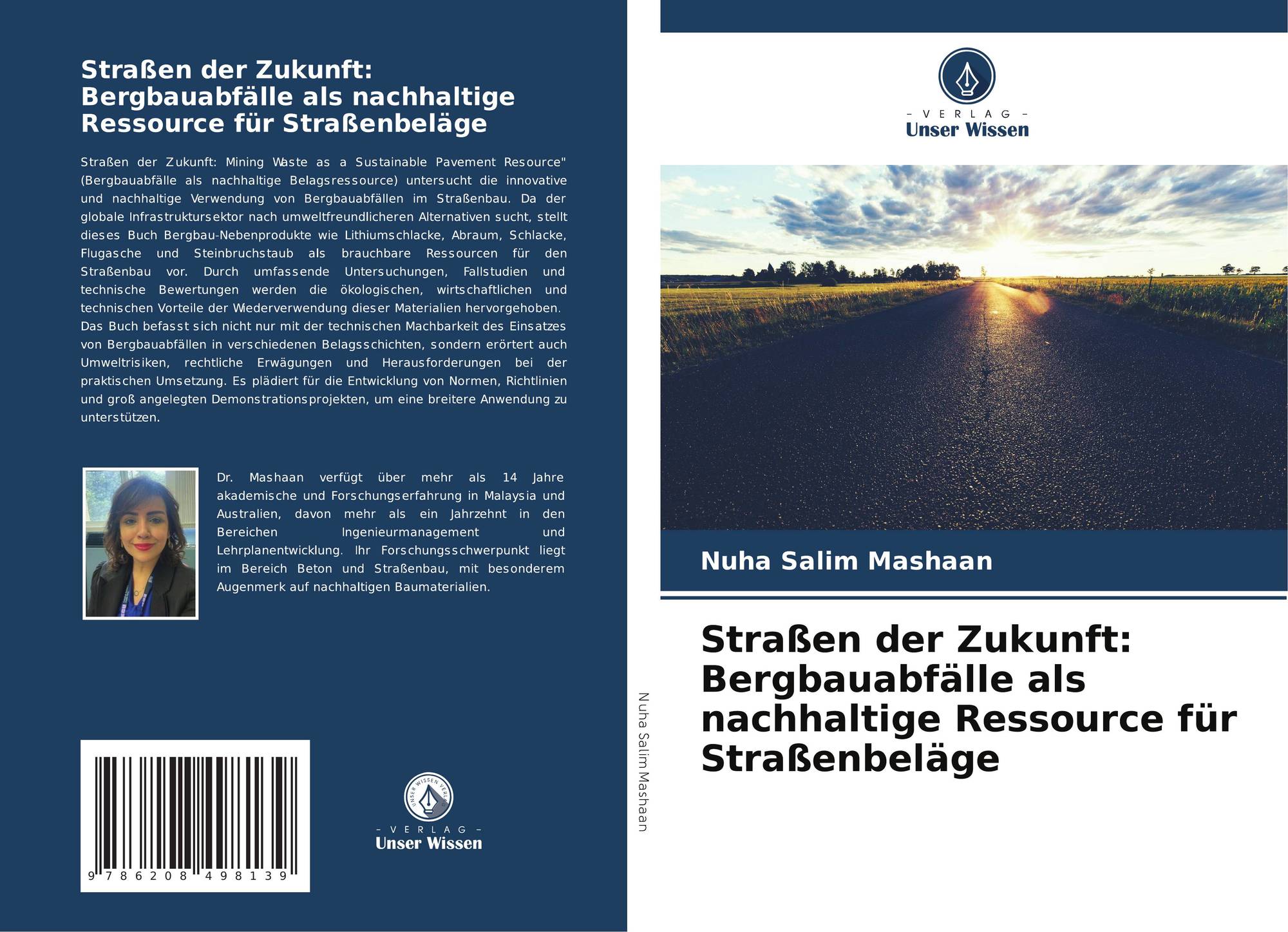 Straßen der Zukunft: Bergbauabfälle als nachhaltige Ressource für Straßenbeläge

Straßen der Zukunft: Mining Waste as a Sustainable Pavement Resource" (Bergbauabfälle als nachhaltige Belagsressource) untersucht die innovative und nachhaltige Verwendung von Bergbauabfällen im Straßenbau. Da der globale Infrastruktursektor nach umweltfreundlicheren Alternativen sucht, stellt dieses Buch Bergbau-Nebenprodukte wie Lithiumschlacke, Abraum, Schlacke, Flugasche und Steinbruchstaub als brauchbare Ressourcen für den Straßenbau vor. Durch umfassende Untersuchungen, Fallstudien und technische Bewertungen werden die ökologischen, wirtschaftlichen und technischen Vorteile der Wiederverwendung dieser Materialien hervorgehoben. Das Buch befasst sich nicht nur mit der technischen Machbarkeit des Einsatzes von Bergbauabfällen in verschiedenen Belagsschichten, sondern erörtert auch Umweltrisiken, rechtliche Erwägungen und Herausforderungen bei der praktischen Umsetzung. Es plädiert für die Entwicklung von Normen, Richtlinien und groß angelegten Demonstrationsprojekten, um eine breitere Anwendung zu unterstützen.

Dr. Mashaan verfügt über mehr als 14 Jahre akademische und Forschungserfahrung in Malaysia und Australien, davon mehr als ein Jahrzehnt in den Bereichen Ingenieurmanagement und Lehrplanentwicklung. Ihr Forschungsschwerpunkt liegt im Bereich Beton und Straßenbau, mit besonderem Augenmerk auf nachhaltigen Baumaterialien.

9 786208 498139

UNSER WISSEN VERLAG
– VERLAG –
Unser Wissen

Nuha Salim Mashaan

– VERLAG –
Unser Wissen

Nuha Salim Mashaan

Straßen der Zukunft: Bergbauabfälle als nachhaltige Ressource für Straßenbeläge